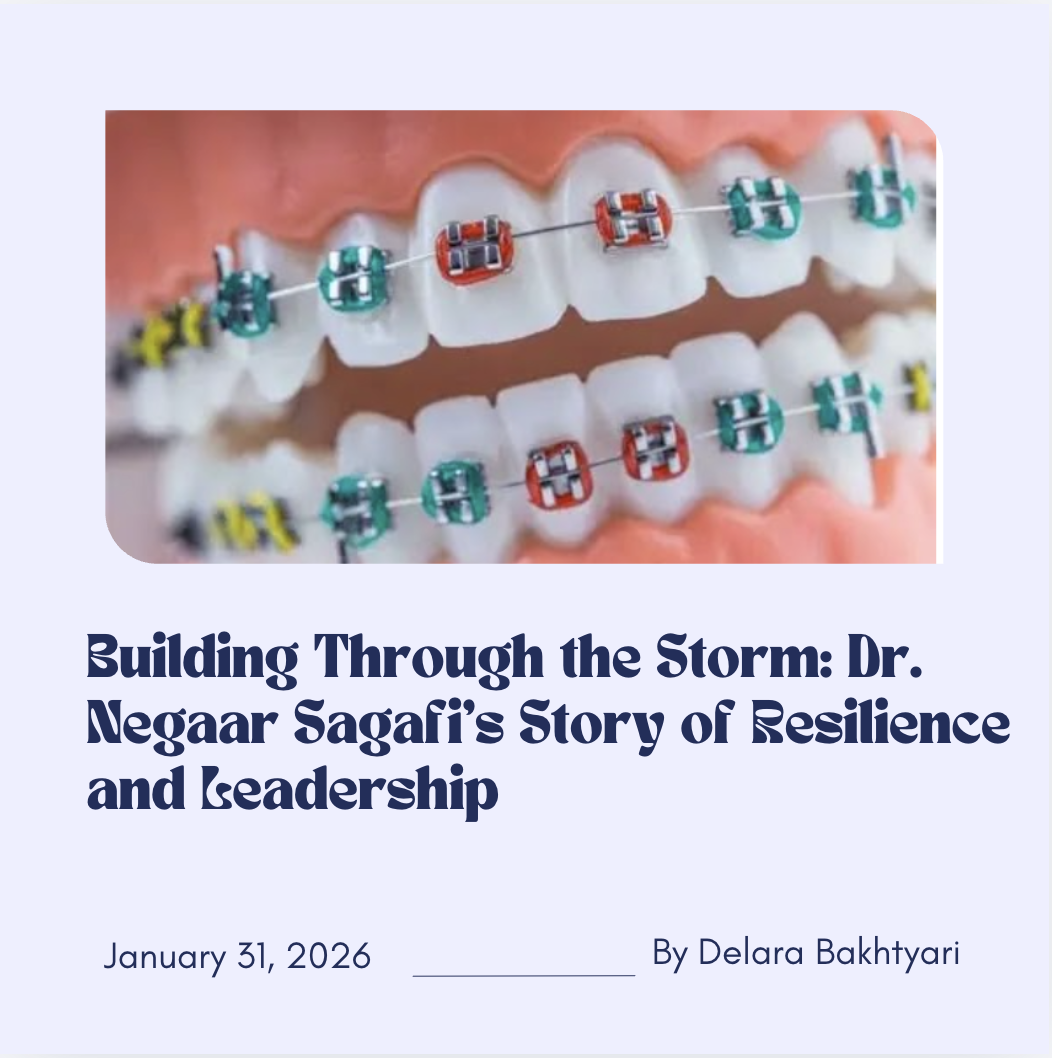 Building Through the Storm: Dr. Negaar Sagafi's Story of Resilience and Leadership

January 31, 2026

By Delara Bakhtyari